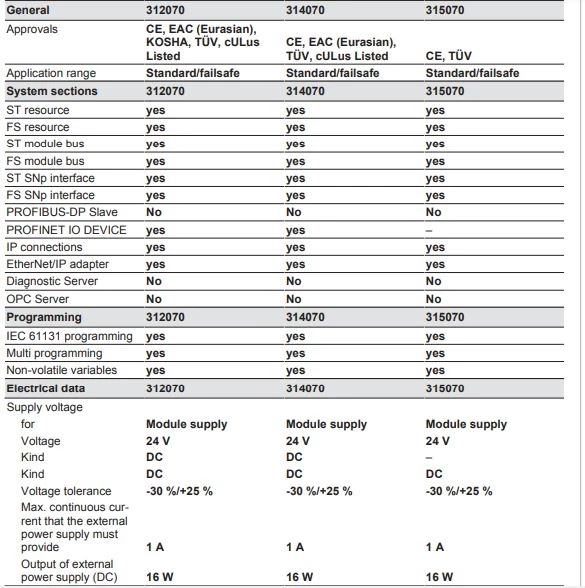 | General | 312070 | 314070 | 315070 |
|---|---|---|---|
| Approvals | CE, EAC (Eurasian), KOSHA, TÜV, cULus Listed | CE, EAC (Eurasian), TÜV, cULus Listed | CE, TÜV |
| Application range | Standard/failsafe | Standard/failsafe | Standard/failsafe |
| System sections | 312070 | 314070 | 315070 |
| ST resource | yes | yes | yes |
| FS resource | yes | yes | yes |
| ST module bus | yes | yes | yes |
| FS module bus | yes | yes | yes |
| ST SNp interface | yes | yes | yes |
| FS SNp interface | yes | yes | yes |
| PROFIBUS-DP Slave | No | No | No |
| PROFINET IO DEVICE | yes | yes | – |
| IP connections | yes | yes | yes |
| EtherNet/IP adapter | yes | yes | yes |
| Diagnostic Server | No | No | No |
| OPC Server | No | No | No |
| Programming | 312070 | 314070 | 315070 |
| IEC 61131 programming | yes | yes | yes |
| Multi programming | yes | yes | yes |
| Non-volatile variables | yes | yes | yes |
| Electrical data | 312070 | 314070 | 315070 |
| Supply voltage | | | |
| for | Module supply | Module supply | Module supply |
| Voltage | 24 V | 24 V | 24 V |
| Kind | DC | DC | – |
| Kind | DC | DC | DC |
| Voltage tolerance | -30 %/+25 % | -30 %/+25 % | -30 %/+25 % |
| Max. continuous current that the external power supply must provide | 1 A | 1 A | 1 A |
| Output of external power supply (DC) | 16 W | 16 W | 16 W |